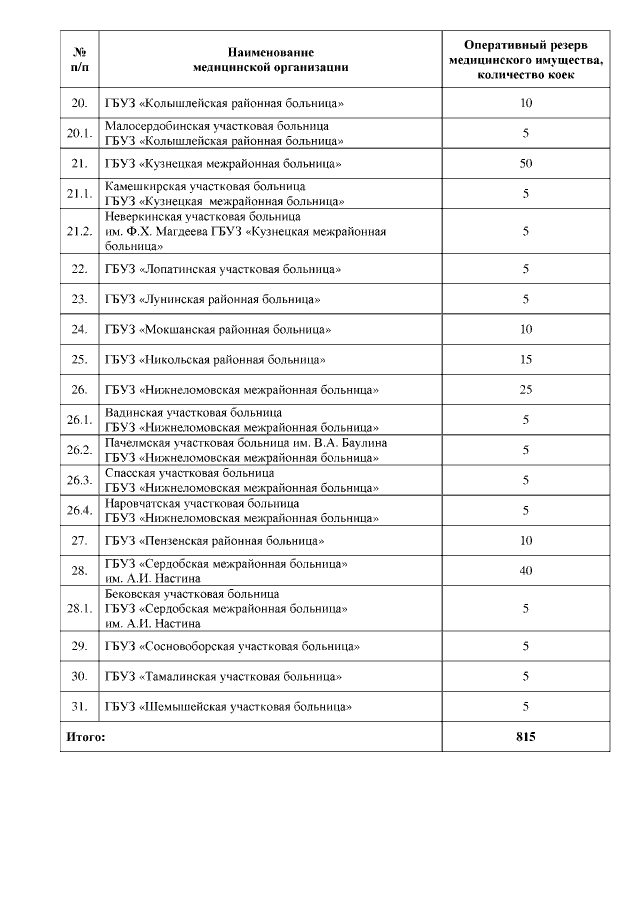 | № п/п | Наименование медицинской организации | Оперативный резерв медицинского имущества, количество коек |
|---|---|---|
| 20. | ГБУЗ «Колышлейская районная больница» | 10 |
| 20.1. | Малосердобинская участковая больница ГБУЗ «Колышлейская районная больница» | 5 |
| 21. | ГБУЗ «Кузнецкая межрайонная больница» | 50 |
| 21.1. | Камешкирская участковая больница ГБУЗ «Кузнецкая межрайонная больница» | 5 |
| 21.2. | Неверкинская участковая больница им. Ф.Х. Магдеева ГБУЗ «Кузнецкая межрайонная больница» | 5 |
| 22. | ГБУЗ «Лопатинская участковая больница» | 5 |
| 23. | ГБУЗ «Лунинская районная больница» | 5 |
| 24. | ГБУЗ «Мокшанская районная больница» | 10 |
| 25. | ГБУЗ «Никольская районная больница» | 15 |
| 26. | ГБУЗ «Нижнеломовская межрайонная больница» | 25 |
| 26.1. | Вадинская участковая больница ГБУЗ «Нижнеломовская межрайонная больница» | 5 |
| 26.2. | Пачелмская участковая больница им. В.А. Баулина ГБУЗ «Нижнеломовская межрайонная больница» | 5 |
| 26.3. | Спасская участковая больница ГБУЗ «Нижнеломовская межрайонная больница» | 5 |
| 26.4. | Наровчатская участковая больница ГБУЗ «Нижнеломовская межрайонная больница» | 5 |
| 27. | ГБУЗ «Пензенская районная больница» | 10 |
| 28. | ГБУЗ «Сердобская межрайонная больница» им. А.И. Настина | 40 |
| 28.1. | Бековская участковая больница ГБУЗ «Сердобская межрайонная больница» им. А.И. Настина | 5 |
| 29. | ГБУЗ «Сосновоборская участковая больница» | 5 |
| 30. | ГБУЗ «Тамалинская участковая больница» | 5 |
| 31. | ГБУЗ «Шемышейская участковая больница» | 5 |
| Итого: | | 815 |